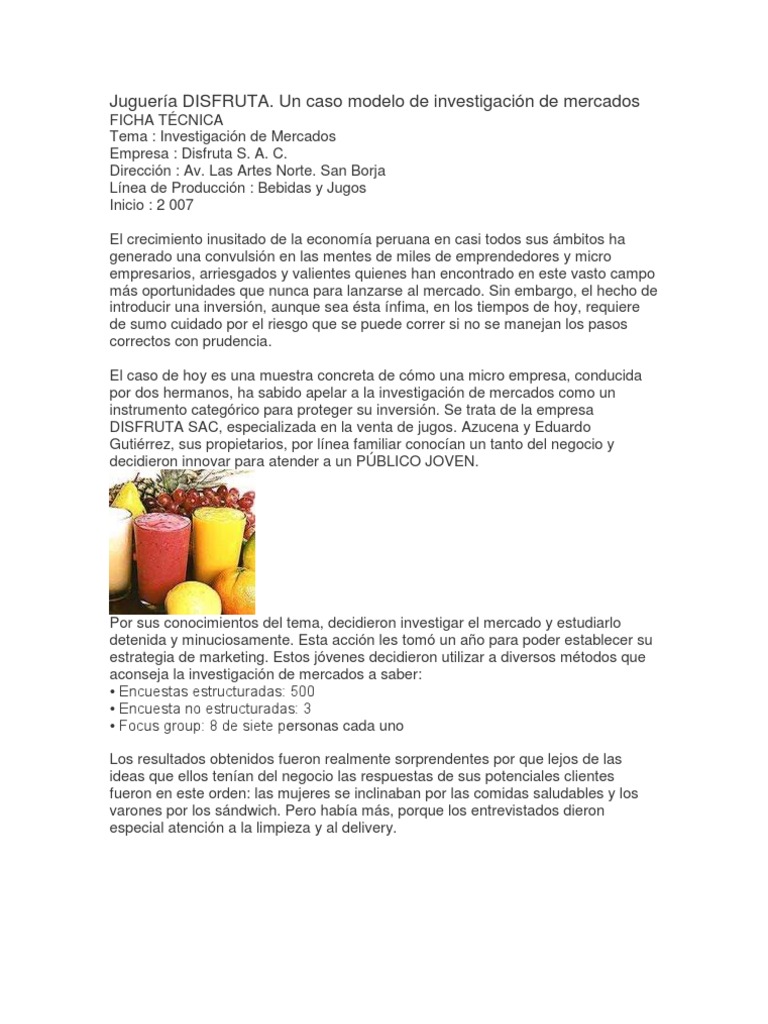 Juguería DISFRUTA. Un caso modelo de investigación de mercados
FICHA TÉCNICA
Tema : Investigación de Mercados
Empresa : Disfruta S. A. C.
Dirección : Av. Las Artes Norte. San Borja
Línea de Producción : Bebidas y Jugos
Inicio : 2 007

El crecimiento inusitado de la economía peruana en casi todos sus ámbitos ha generado una convulsión en las mentes de miles de emprendedores y micro empresarios, arriesgados y valientes quienes han encontrado en este vasto campo más oportunidades que nunca para lanzarse al mercado. Sin embargo, el hecho de introducir una inversión, aunque sea ésta ínfima, en los tiempos de hoy, requiere de sumo cuidado por el riesgo que se puede correr si no se manejan los pasos correctos con prudencia.

El caso de hoy es una muestra concreta de cómo una micro empresa, conducida por dos hermanos, ha sabido apelar a la investigación de mercados como un instrumento categórico para proteger su inversión. Se trata de la empresa DISFRUTA SAC, especializada en la venta de jugos. Azucena y Eduardo Gutiérrez, sus propietarios, por línea familiar conocían un tanto del negocio y decidieron innovar para atender a un PÚBLICO JOVEN.

Por sus conocimientos del tema, decidieron investigar el mercado y estudiarlo detenida y minuciosamente. Esta acción les tomó un año para poder establecer su estrategia de marketing. Estos jóvenes decidieron utilizar a diversos métodos que aconseja la investigación de mercados a saber:
• Encuestas estructuradas: 500
• Encuesta no estructuradas: 3
• Focus group: 8 de siete personas cada uno

Los resultados obtenidos fueron realmente sorprendentes por que lejos de las ideas que ellos tenían del negocio las respuestas de sus potenciales clientes fueron en este orden: las mujeres se inclinaban por las comidas saludables y los varones por los sándwich. Pero había más, porque los entrevistados dieron especial atención a la limpieza y al delivery.